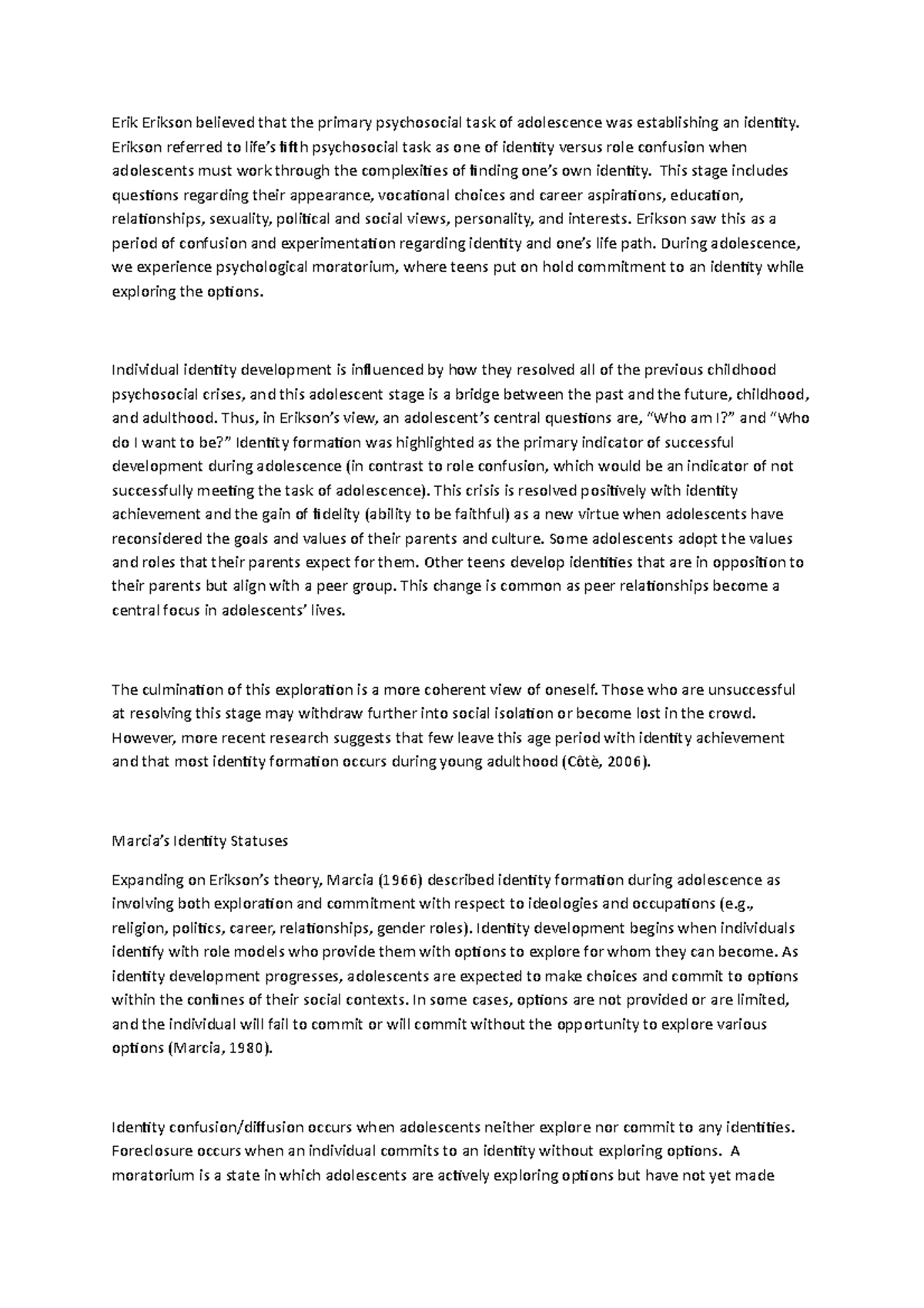 Erik Erikson believed that the primary psychosocial task of adolescence was establishing an identity. Erikson referred to life's fifth psychosocial task as one of identity versus role confusion when adolescents must work through the complexities of finding one's own identity. This stage includes questions regarding their appearance, vocational choices and career aspirations, education, relationships, sexuality, political and social views, personality, and interests. Erikson saw this as a period of confusion and experimentation regarding identity and one's life path. During adolescence, we experience psychological moratorium, where teens put on hold commitment to an identity while exploring the options.

Individual identity development is influenced by how they resolved all of the previous childhood psychosocial crises, and this adolescent stage is a bridge between the past and the future, childhood, and adulthood. Thus, in Erikson's view, an adolescent's central questions are, "Who am I?" and "Who do I want to be?" Identity formation was highlighted as the primary indicator of successful development during adolescence (in contrast to role confusion, which would be an indicator of not successfully meeting the task of adolescence). This crisis is resolved positively with identity achievement and the gain of fidelity (ability to be faithful) as a new virtue when adolescents have reconsidered the goals and values of their parents and culture. Some adolescents adopt the values and roles that their parents expect for them. Other teens develop identities that are in opposition to their parents but align with a peer group. This change is common as peer relationships become a central focus in adolescents' lives.

The culmination of this exploration is a more coherent view of oneself. Those who are unsuccessful at resolving this stage may withdraw further into social isolation or become lost in the crowd. However, more recent research suggests that few leave this age period with identity achievement and that most identity formation occurs during young adulthood (Côtè, 2006).

Marcia's Identity Statuses

Expanding on Erikson's theory, Marcia (1966) described identity formation during adolescence as involving both exploration and commitment with respect to ideologies and occupations (e.g., religion, politics, career, relationships, gender roles). Identity development begins when individuals identify with role models who provide them with options to explore for whom they can become. As identity development progresses, adolescents are expected to make choices and commit to options within the confines of their social contexts. In some cases, options are not provided or are limited, and the individual will fail to commit or will commit without the opportunity to explore various options (Marcia, 1980).

Identity confusion/diffusion occurs when adolescents neither explore nor commit to any identities. Foreclosure occurs when an individual commits to an identity without exploring options. A moratorium is a state in which adolescents are actively exploring options but have not yet made